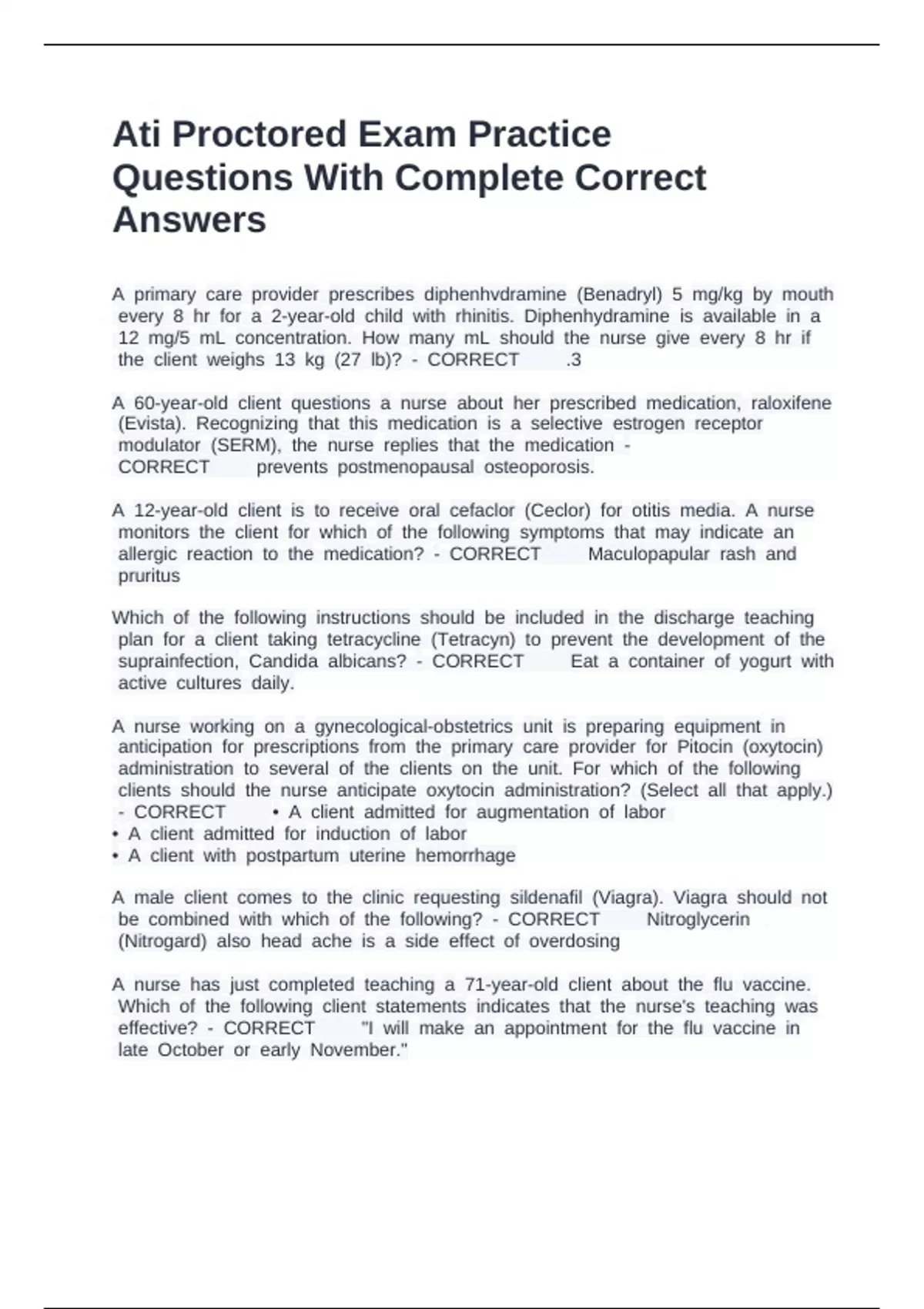 Ati Proctored Exam Practice Questions With Complete Correct Answers

A primary care provider prescribes diphenhvdramine (Benadryl) 5 mg/kg by mouth every 8 hr for a 2-year-old child with rhinitis. Diphenhydramine is available in a 12 mg/5 mL concentration. How many mL should the nurse give every 8 hr if the client weighs 13 kg (27 lb)? - CORRECT .3

A 60-year-old client questions a nurse about her prescribed medication, raloxifene (Evista). Recognizing that this medication is a selective estrogen receptor modulator (SERM), the nurse replies that the medication - CORRECT prevents postmenopausal osteoporosis.

A 12-year-old client is to receive oral cefaclor (Ceclor) for otitis media. A nurse monitors the client for which of the following symptoms that may indicate an allergic reaction to the medication? - CORRECT Maculopapular rash and pruritus

Which of the following instructions should be included in the discharge teaching plan for a client taking tetracycline (Tetracyn) to prevent the development of the suprainfection, Candida albicans? - CORRECT Eat a container of yogurt with active cultures daily.

A nurse working on a gynecological-obstetrics unit is preparing equipment in anticipation for prescriptions from the primary care provider for Pitocin (oxytocin) administration to several of the clients on the unit. For which of the following clients should the nurse anticipate oxytocin administration? (Select all that apply.) - CORRECT • A client admitted for augmentation of labor
• A client admitted for induction of labor
• A client with postpartum uterine hemorrhage

A male client comes to the clinic requesting sildenafil (Viagra). Viagra should not be combined with which of the following? - CORRECT Nitroglycerin (Nitrogard) also head ache is a side effect of overdosing

A nurse has just completed teaching a 71-year-old client about the flu vaccine. Which of the following client statements indicates that the nurse's teaching was effective? - CORRECT "I will make an appointment for the flu vaccine in late October or early November."